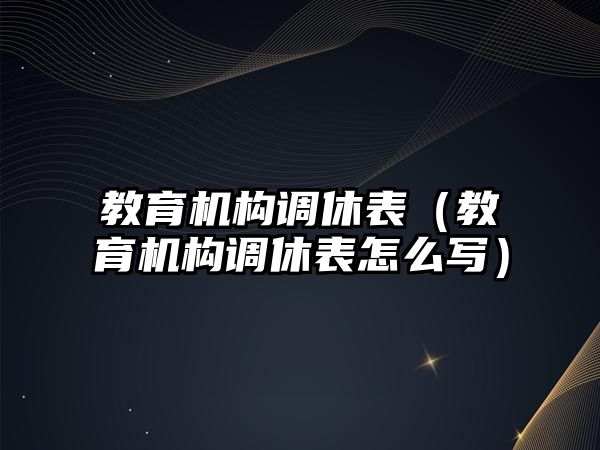 教育机构调休表（教育机构调休表怎么写）